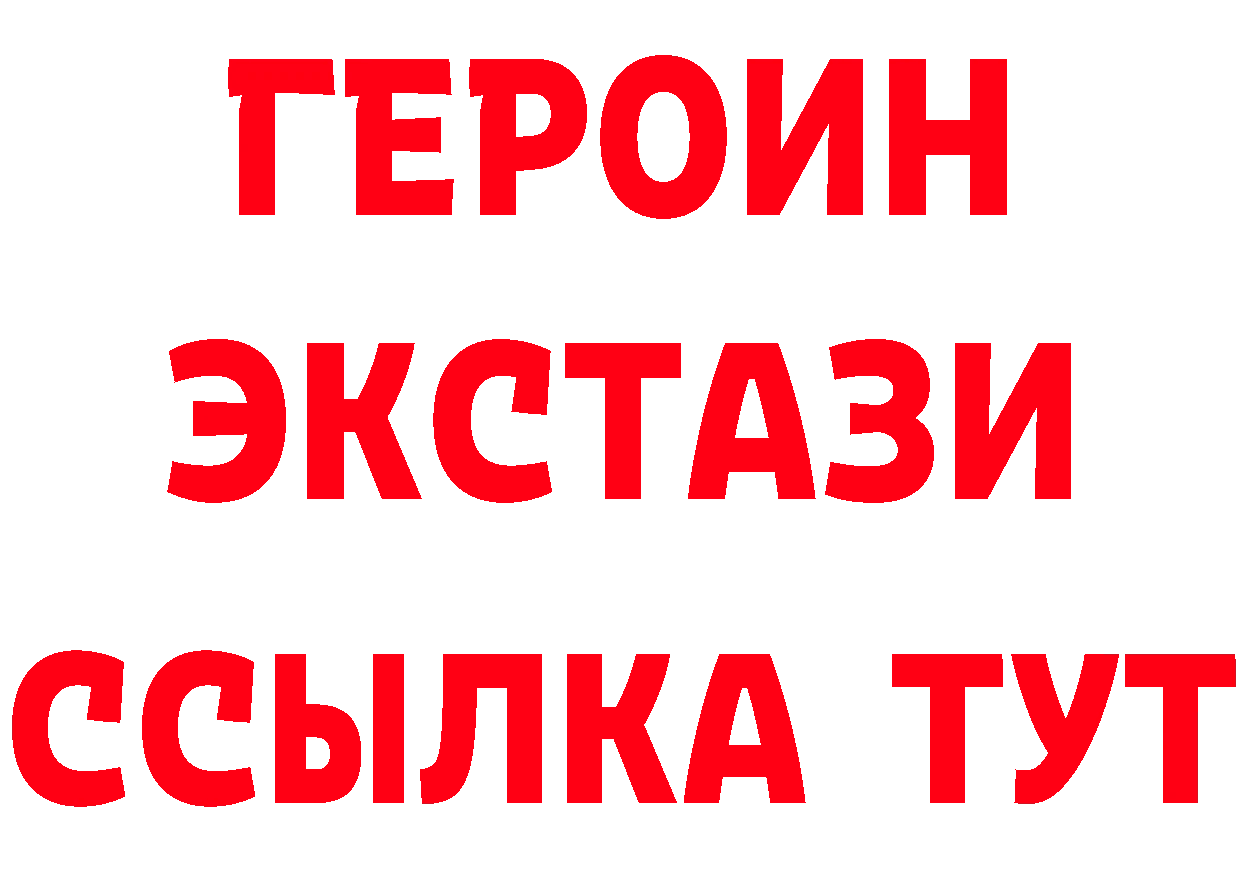 ГЕРОИН
ЭКСТАЗИ
ССЫЛКА ТУТ